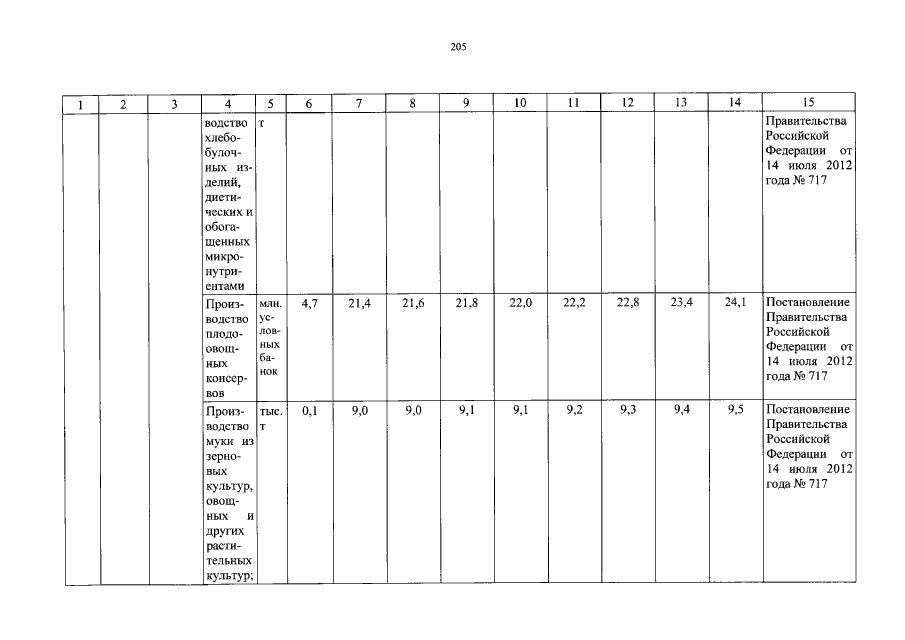 205

| 1 | 2 | 3 | 4 | 5 | 6 | 7 | 8 | 9 | 10 | 11 | 12 | 13 | 14 | 15 |
|---|---|---|---|---|---|---|---|---|---|---|---|---|---|---|
| | | | водство хлебобулочных изделий, диетических и обогащенных микронутриентами | т | | | | | | | | | | Правительства Российской Федерации от 14 июля 2012 года № 717 |
| | | | Производство плодоовощных консервов | млн. условных банок | 4,7 | 21,4 | 21,6 | 21,8 | 22,0 | 22,2 | 22,8 | 23,4 | 24,1 | Постановление Правительства Российской Федерации от 14 июля 2012 года № 717 |
| | | | Производство муки из зерновых культур, овощных и других растительных культур; | тыс. т | 0,1 | 9,0 | 9,0 | 9,1 | 9,1 | 9,2 | 9,3 | 9,4 | 9,5 | Постановление Правительства Российской Федерации от 14 июля 2012 года № 717 |